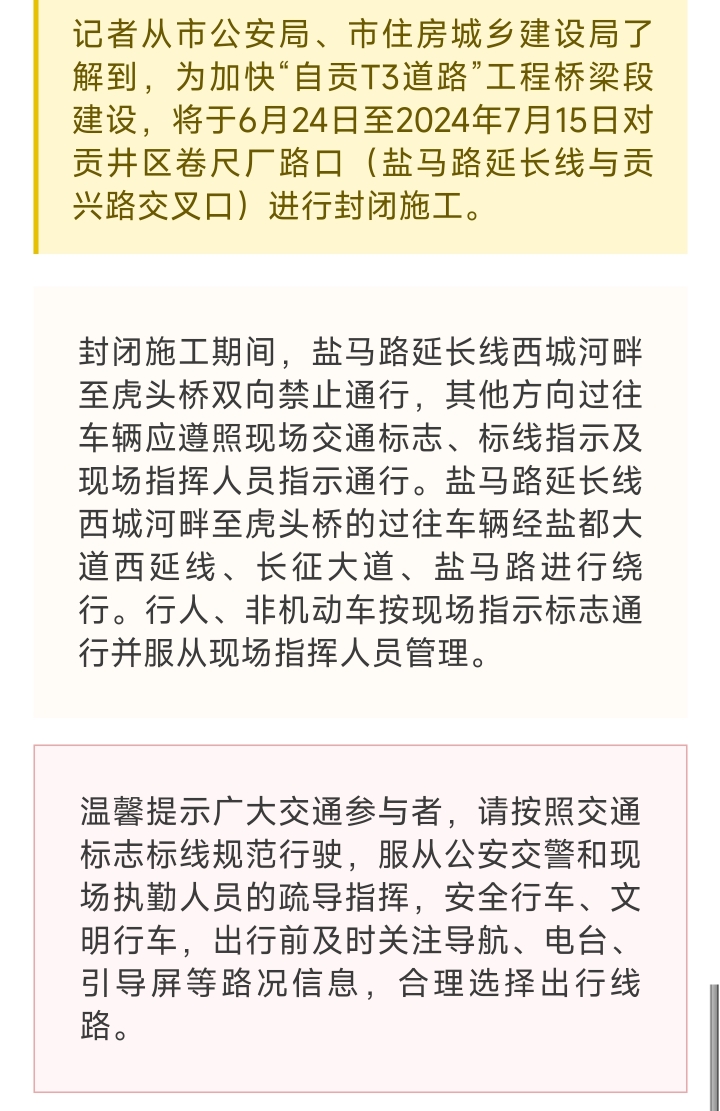 记者从市公安局、市住房城乡建设局了解到，为加快“自贡T3道路”工程桥梁段建设，将于6月24日至2024年7月15日对贡井区卷尺厂路口（盐马路延长线与贡兴路交叉口）进行封闭施工。

封闭施工期间，盐马路延长线西城河畔至虎头桥双向禁止通行，其他方向过往车辆应遵照现场交通标志、标线指示及现场指挥人员指示通行。盐马路延长线西城河畔至虎头桥的过往车辆经盐都大道西延线、长征大道、盐马路进行绕行。行人、非机动车按现场指示标志通行并服从现场指挥人员管理。

温馨提示广大交通参与者，请按照交通标志标线规范行驶，服从公安交警和现场执勤人员的疏导指挥，安全行车、文明行车，出行前及时关注导航、电台、引导屏等路况信息，合理选择出行线路。